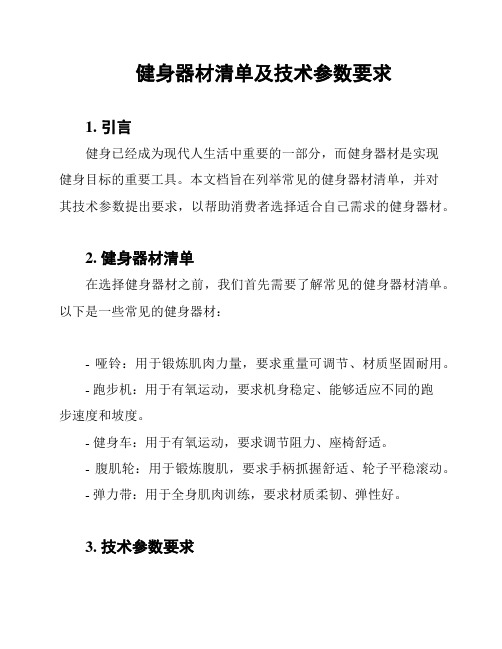 健身器材清单及技术参数要求

1. 引言

健身已经成为现代人生活中重要的一部分，而健身器材是实现健身目标的重要工具。本文档旨在列举常见的健身器材清单，并对其技术参数提出要求，以帮助消费者选择适合自己需求的健身器材。

2. 健身器材清单

在选择健身器材之前，我们首先需要了解常见的健身器材清单。以下是一些常见的健身器材：

- 哑铃：用于锻炼肌肉力量，要求重量可调节、材质坚固耐用。
- 跑步机：用于有氧运动，要求机身稳定、能够适应不同的跑步速度和坡度。
- 健身车：用于有氧运动，要求调节阻力、座椅舒适。
- 腹肌轮：用于锻炼腹肌，要求手柄抓握舒适、轮子平稳滚动。
- 弹力带：用于全身肌肉训练，要求材质柔韧、弹性好。

3. 技术参数要求